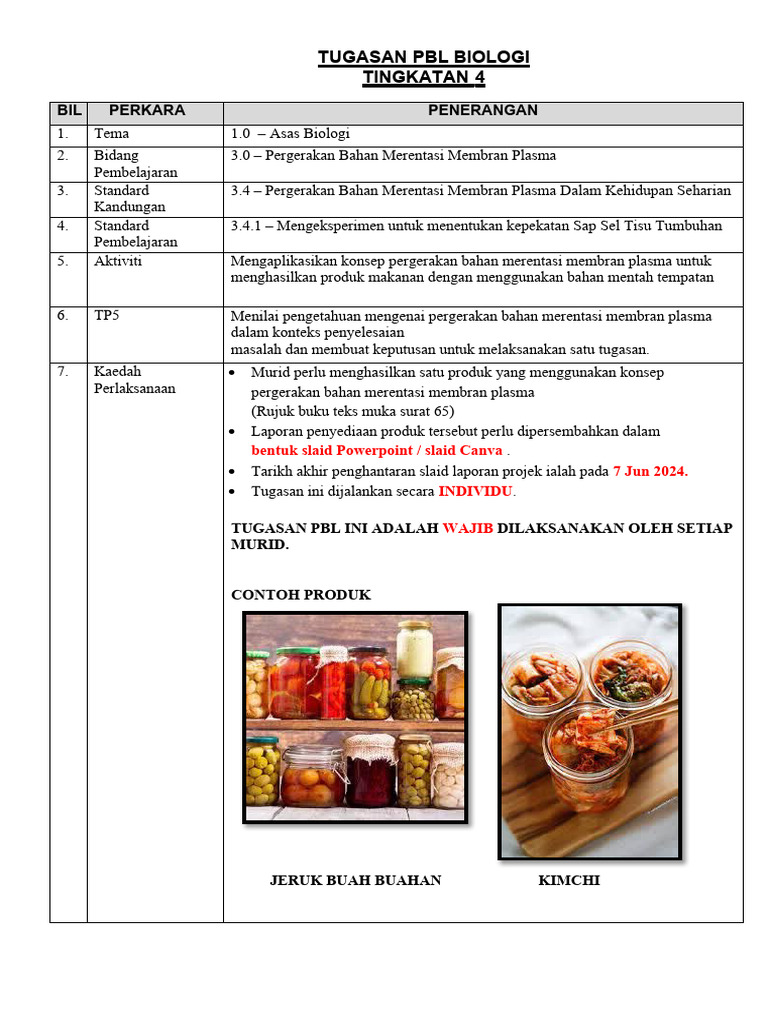 TUGASAN PBL BIOLOGI
TINGKATAN 4

| BIL | PERKARA | PENERANGAN |
|---|---|---|
| 1. | Tema | 1.0 – Asas Biologi |
| 2. | Bidang Pembelajaran | 3.0 – Pergerakan Bahan Merentasi Membran Plasma |
| 3. | Standard Kandungan | 3.4 – Pergerakan Bahan Merentasi Membran Plasma Dalam Kehidupan Seharian |
| 4. | Standard Pembelajaran | 3.4.1 – Mengeksperimen untuk menentukan kepekatan Sap Sel Tisu Tumbuhan |
| 5. | Aktiviti | Mengaplikasikan konsep pergerakan bahan merentasi membran plasma untuk menghasilkan produk makanan dengan menggunakan bahan mentah tempatan |
| 6. | TP5 | Menilai pengetahuan mengenai pergerakan bahan merentasi membran plasma dalam konteks penyelesaian masalah dan membuat keputusan untuk melaksanakan satu tugasan. |
| 7. | Kaedah Perlaksanaan | • Murid perlu menghasilkan satu produk yang menggunakan konsep pergerakan bahan merentasi membran plasma (Rujuk buku teks muka surat 65) • Laporan penyediaan produk tersebut perlu dipersembahkan dalam bentuk slaid Powerpoint / slaid Canva . • Tarikh akhir penghantaran slaid laporan projek ialah pada 7 Jun 2024. • Tugasan ini dijalankan secara INDIVIDU. TUGASAN PBL INI ADALAH WAJIB DILAKSANAKAN OLEH SETIAP MURID. CONTOH PRODUK JERUK BUAH BUAHAN KIMCHI |